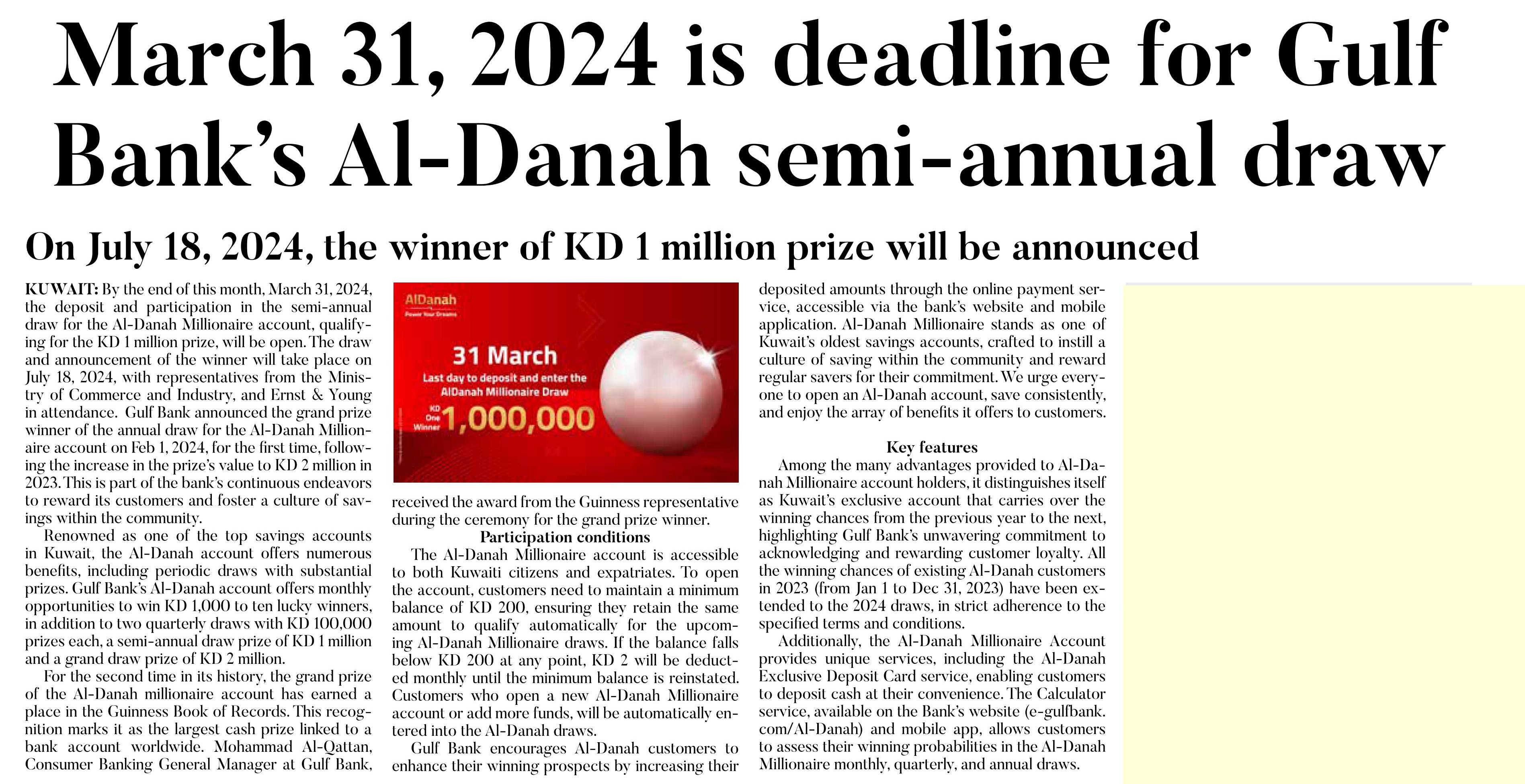 March 31, 2024 is deadline for Gulf Bank's Al-Danah semi-annual draw

On July 18, 2024, the winner of KD 1 million prize will be announced

KUWAIT: By the end of this month, March 31, 2024, the deposit and participation in the semi-annual draw for the Al-Danah Millionaire account, qualifying for the KD 1 million prize, will be open. The draw and announcement of the winner will take place on July 18, 2024, with representatives from the Ministry of Commerce and Industry, and Ernst & Young in attendance. Gulf Bank announced the grand prize winner of the annual draw for the Al-Danah Millionaire account on Feb 1, 2024, for the first time, following the increase in the prize's value to KD 2 million in 2023. This is part of the bank's continuous endeavors to reward its customers and foster a culture of savings within the community.

Renowned as one of the top savings accounts in Kuwait, the Al-Danah account offers numerous benefits, including periodic draws with substantial prizes. Gulf Bank's Al-Danah account offers monthly opportunities to win KD 1,000 to ten lucky winners, in addition to two quarterly draws with KD 100,000 prizes each, a semi-annual draw prize of KD 1 million and a grand draw prize of KD 2 million.

For the second time in its history, the grand prize of the Al-Danah millionaire account has earned a place in the Guinness Book of Records. This recognition marks it as the largest cash prize linked to a bank account worldwide. Mohammad Al-Qattan, Consumer Banking General Manager at Gulf Bank,

AlDanah
Power Your Dreams
31 March
Last day to deposit and enter the AlDanah Millionaire Draw
KD One Winner 1,000,000

received the award from the Guinness representative during the ceremony for the grand prize winner.

Participation conditions

The Al-Danah Millionaire account is accessible to both Kuwaiti citizens and expatriates. To open the account, customers need to maintain a minimum balance of KD 200, ensuring they retain the same amount to qualify automatically for the upcoming Al-Danah Millionaire draws. If the balance falls below KD 200 at any point, KD 2 will be deducted monthly until the minimum balance is reinstated. Customers who open a new Al-Danah Millionaire account or add more funds, will be automatically entered into the Al-Danah draws.

Gulf Bank encourages Al-Danah customers to enhance their winning prospects by increasing their deposited amounts through the online payment service, accessible via the bank's website and mobile application. Al-Danah Millionaire stands as one of Kuwait's oldest savings accounts, crafted to instill a culture of saving within the community and reward regular savers for their commitment. We urge everyone to open an Al-Danah account, save consistently, and enjoy the array of benefits it offers to customers.

Key features

Among the many advantages provided to Al-Danah Millionaire account holders, it distinguishes itself as Kuwait's exclusive account that carries over the winning chances from the previous year to the next, highlighting Gulf Bank's unwavering commitment to acknowledging and rewarding customer loyalty. All the winning chances of existing Al-Danah customers in 2023 (from Jan 1 to Dec 31, 2023) have been extended to the 2024 draws, in strict adherence to the specified terms and conditions.

Additionally, the Al-Danah Millionaire Account provides unique services, including the Al-Danah Exclusive Deposit Card service, enabling customers to deposit cash at their convenience. The Calculator service, available on the Bank's website (e-gulfbank.com/Al-Danah) and mobile app, allows customers to assess their winning probabilities in the Al-Danah Millionaire monthly, quarterly, and annual draws.